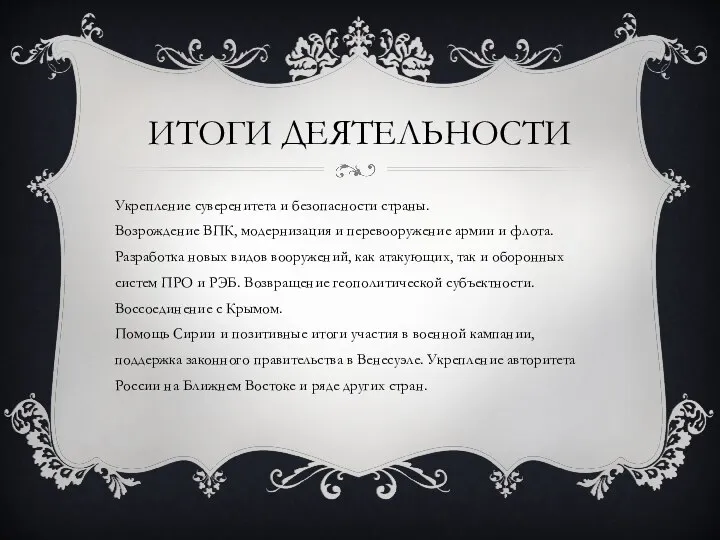 ИТОГИ ДЕЯТЕЛЬНОСТИ

Укрепление суверенитета и безопасности страны.
Возрождение ВПК, модернизация и перевооружение армии и флота.
Разработка новых видов вооружений, как атакующих, так и оборонных систем ПРО и РЭБ. Возвращение геополитической субъектности.
Воссоединение с Крымом.
Помощь Сирии и позитивные итоги участия в военной кампании, поддержка законного правительства в Венесуэле. Укрепление авторитета России на Ближнем Востоке и ряде других стран.